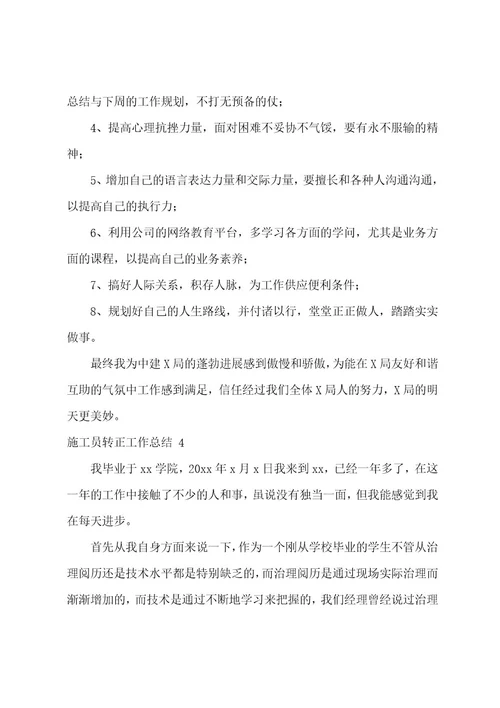 总结与下周的工作规划，不打无预备的仗；

4、提高心理抗挫力量，面对困难不妥协不气馁，要有永不服输的精神；

5、增加自己的语言表达力量和交际力量，要擅长和各种人沟通沟通，以提高自己的执行力；

6、利用公司的网络教育平台，多学习各方面的学问，尤其是业务方面的课程，以提高自己的业务素养；

7、搞好人际关系，积存人脉，为工作供应便利条件；

8、规划好自己的人生路线，并付诸以行，堂堂正正做人，踏踏实实做事。

最终我为中建X局的蓬勃进展感到傲慢和骄傲，为能在X局友好和谐互助的气氛中工作感到满足，信任经过我们全体X局人的努力，X局的明天更美妙。

施工员转正工作总结 4

我毕业于xx学院，20xx年x月x日我来到xx，已经一年多了，在这一年的工作中接触了不少的人和事，虽说没有独当一面，但我能感觉到我在每天进步。

首先从我自身方面来说一下，作为一个刚从学校毕业的学生不管从治理阅历还是技术水平都是特别缺乏的，而治理阅历是通过现场实际治理而渐渐增加的，而技术是通过不断地学习来把握的，我们经理曾经说过治理